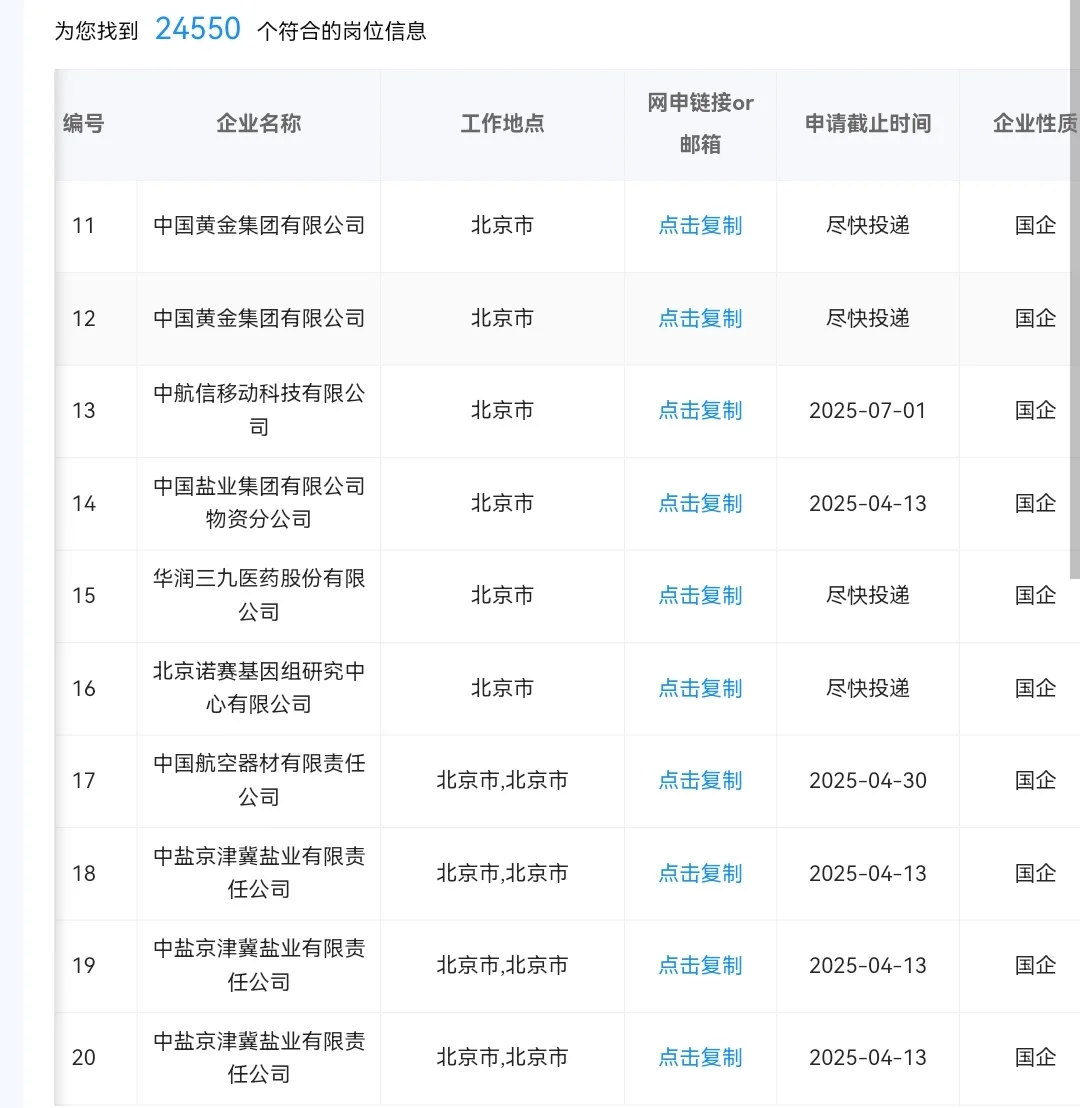 为您找到 24550 个符合的岗位信息

| 编号 | 企业名称 | 工作地点 | 网申链接or邮箱 | 申请截止时间 | 企业性质 |
|---|---|---|---|---|---|
| 11 | 中国黄金集团有限公司 | 北京市 | 点击复制 | 尽快投递 | 国企 |
| 12 | 中国黄金集团有限公司 | 北京市 | 点击复制 | 尽快投递 | 国企 |
| 13 | 中航信移动科技有限公司 | 北京市 | 点击复制 | 2025-07-01 | 国企 |
| 14 | 中国盐业集团有限公司物资分公司 | 北京市 | 点击复制 | 2025-04-13 | 国企 |
| 15 | 华润三九医药股份有限公司 | 北京市 | 点击复制 | 尽快投递 | 国企 |
| 16 | 北京诺赛基因组研究中心有限公司 | 北京市 | 点击复制 | 尽快投递 | 国企 |
| 17 | 中国航空器材有限责任公司 | 北京市,北京市 | 点击复制 | 2025-04-30 | 国企 |
| 18 | 中盐京津冀盐业有限责任公司 | 北京市,北京市 | 点击复制 | 2025-04-13 | 国企 |
| 19 | 中盐京津冀盐业有限责任公司 | 北京市,北京市 | 点击复制 | 2025-04-13 | 国企 |
| 20 | 中盐京津冀盐业有限责任公司 | 北京市,北京市 | 点击复制 | 2025-04-13 | 国企 |